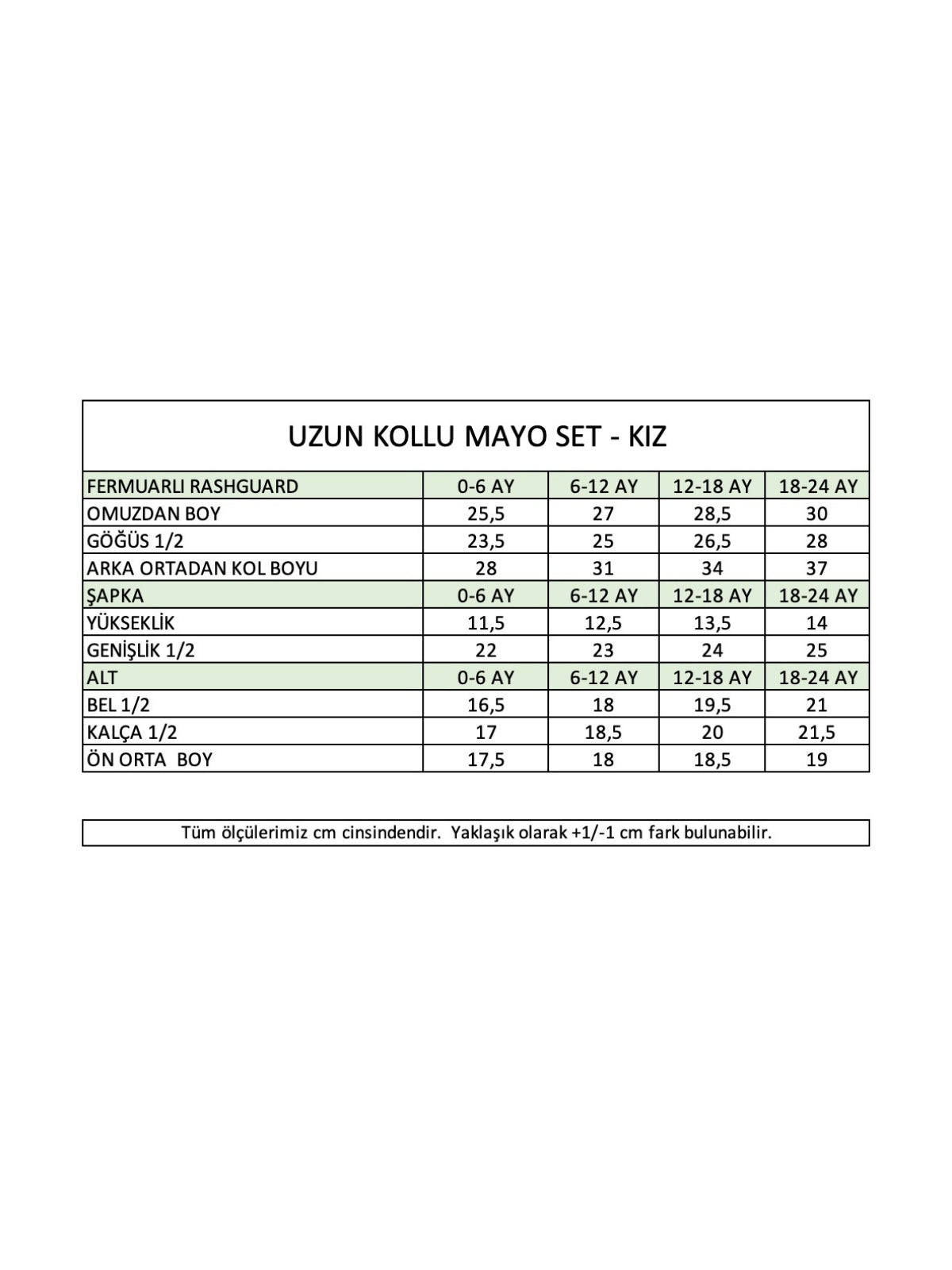 UZUN KOLLU MAYO SET - KIZ

| FERMUARLI RASHGUARD | 0-6 AY | 6-12 AY | 12-18 AY | 18-24 AY |
|---|---|---|---|---|
| OMUZDAN BOY | 25,5 | 27 | 28,5 | 30 |
| GÖĞÜS 1/2 | 23,5 | 25 | 26,5 | 28 |
| ARKA ORTADAN KOL BOYU | 28 | 31 | 34 | 37 |
| ŞAPKA | 0-6 AY | 6-12 AY | 12-18 AY | 18-24 AY |
| YÜKSEKLİK | 11,5 | 12,5 | 13,5 | 14 |
| GENİŞLİK 1/2 | 22 | 23 | 24 | 25 |
| ALT | 0-6 AY | 6-12 AY | 12-18 AY | 18-24 AY |
| BEL 1/2 | 16,5 | 18 | 19,5 | 21 |
| KALÇA 1/2 | 17 | 18,5 | 20 | 21,5 |
| ÖN ORTA BOY | 17,5 | 18 | 18,5 | 19 |

Tüm ölçülerimiz cm cinsindendir. Yaklaşık olarak +1/-1 cm fark bulunabilir.